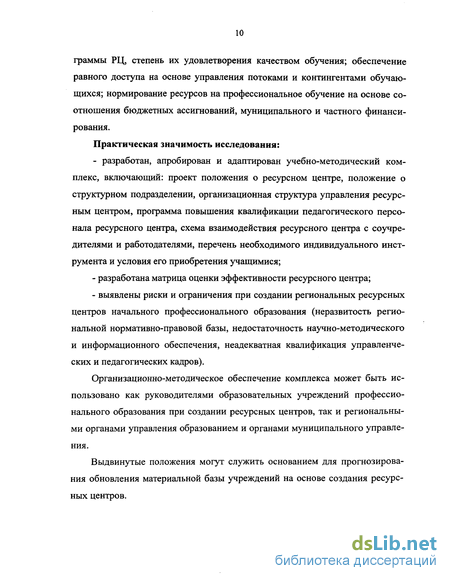 10

граммы РЦ, степень их удовлетворения качеством обучения; обеспечение равного доступа на основе управления потоками и контингентами обучающихся; нормирование ресурсов на профессиональное обучение на основе соотношения бюджетных ассигнований, муниципального и частного финансирования.

Практическая значимость исследования:

- разработан, апробирован и адаптирован учебно-методический комплекс, включающий: проект положения о ресурсном центре, положение о структурном подразделении, организационная структура управления ресурсным центром, программа повышения квалификации педагогического персонала ресурсного центра, схема взаимодействия ресурсного центра с соучредителями и работодателями, перечень необходимого индивидуального инструмента и условия его приобретения учащимися;

- разработана матрица оценки эффективности ресурсного центра;

- выявлены риски и ограничения при создании региональных ресурсных центров начального профессионального образования (неразвитость региональной нормативно-правовой базы, недостаточность научно-методического и информационного обеспечения, неадекватная квалификация управленческих и педагогических кадров).

Организационно-методическое обеспечение комплекса может быть использовано как руководителями образовательных учреждений профессионального образования при создании ресурсных центров, так и региональными органами управления образованием и органами муниципального управления.

Выдвинутые положения могут служить основанием для прогнозирования обновления материальной базы учреждений на основе создания ресурсных центров.

dsLib.net
библиотека диссертаций